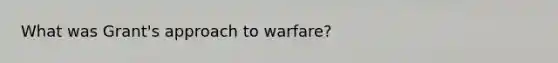 What was Grant's approach to warfare?